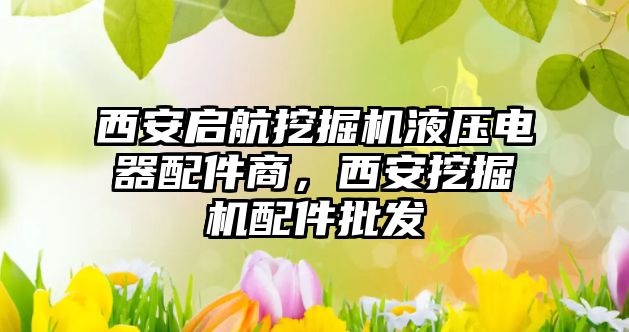 西安启航挖掘机液压电器配件商，西安挖掘机配件批发